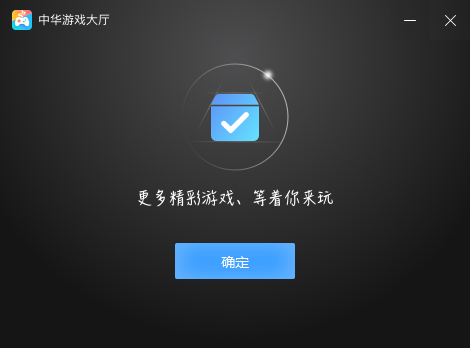 中华游戏大厅

更多精彩游戏、等着你来玩

确定